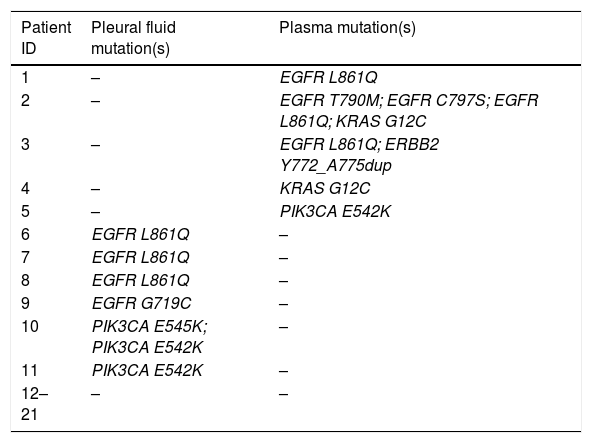 | Patient ID | Pleural fluid mutation(s) | Plasma mutation(s) |
|---|---|---|
| 1 | – | EGFR L861Q |
| 2 | – | EGFR T790M; EGFR C797S; EGFR L861Q; KRAS G12C |
| 3 | – | EGFR L861Q; ERBB2 Y772_A775dup |
| 4 | – | KRAS G12C |
| 5 | – | PIK3CA E542K |
| 6 | EGFR L861Q | – |
| 7 | EGFR L861Q | – |
| 8 | EGFR L861Q | – |
| 9 | EGFR G719C | – |
| 10 | PIK3CA E545K; PIK3CA E542K | – |
| 11 | PIK3CA E542K | – |
| 12–21 | – | – |